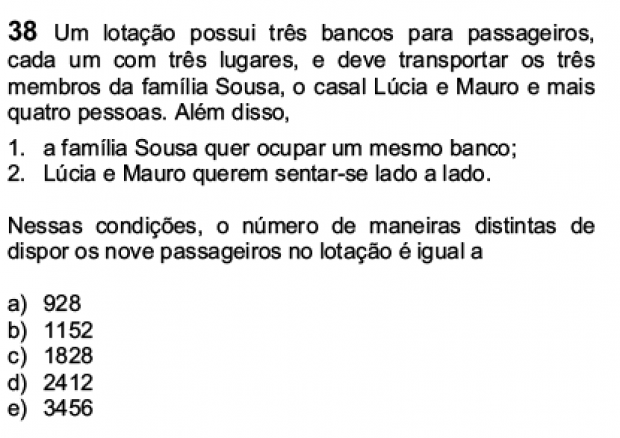 38 Um lotação possui três bancos para passageiros, cada um com três lugares, e deve transportar os três membros da família Sousa, o casal Lúcia e Mauro e mais quatro pessoas. Além disso,

1. a família Sousa quer ocupar um mesmo banco;
2. Lúcia e Mauro querem sentar-se lado a lado.

Nessas condições, o número de maneiras distintas de dispor os nove passageiros no lotação é igual a

a) 928
b) 1152
c) 1828
d) 2412
e) 3456